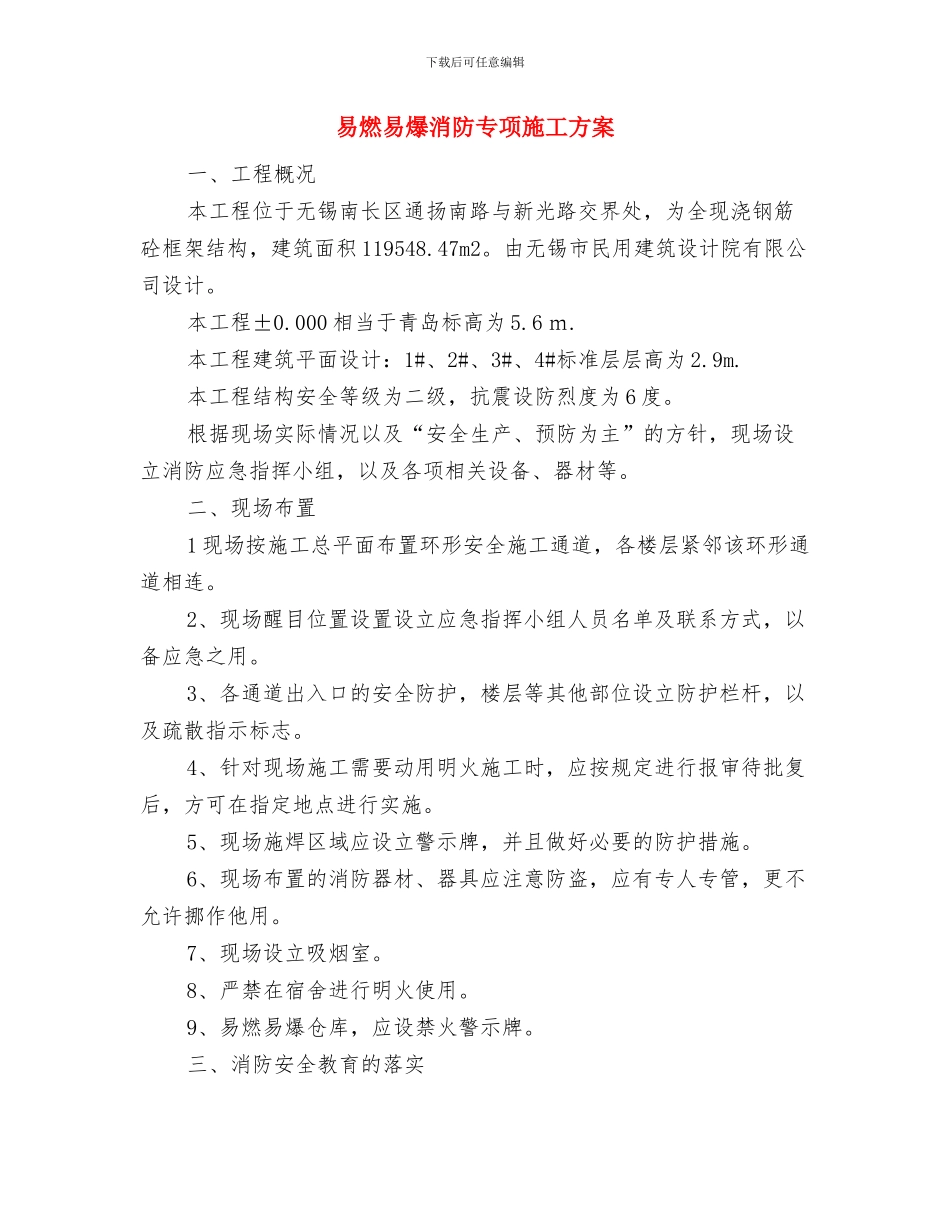 下载后可任意编辑

易燃易爆消防专项施工方案

一、工程概况

本工程位于无锡南长区通扬南路与新光路交界处，为全现浇钢筋砼框架结构，建筑面积119548.47m2。由无锡市民用建筑设计院有限公司设计。

本工程±0.000相当于青岛标高为5.6 m.

本工程建筑平面设计：1#、2#、3#、4#标准层层高为2.9m.

本工程结构安全等级为二级，抗震设防烈度为6度。

根据现场实际情况以及“安全生产、预防为主”的方针，现场设立消防应急指挥小组，以及各项相关设备、器材等。

二、现场布置

1现场按施工总平面布置环形安全施工通道，各楼层紧邻该环形通道相连。

2、现场醒目位置设置设立应急指挥小组人员名单及联系方式，以备应急之用。

3、各通道出入口的安全防护，楼层等其他部位设立防护栏杆，以及疏散指示标志。

4、针对现场施工需要动用明火施工时，应按规定进行报审待批复后，方可在指定地点进行实施。

5、现场施焊区域应设立警示牌，并且做好必要的防护措施。

6、现场布置的消防器材、器具应注意防盗，应有专人专管，更不允许挪作他用。

7、现场设立吸烟室。

8、严禁在宿舍进行明火使用。

9、易燃易爆仓库，应设禁火警示牌。

三、消防安全教育的落实